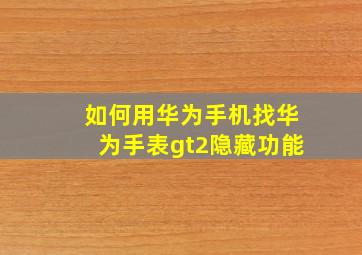 如何用华为手机找华为手表gt2隐藏功能